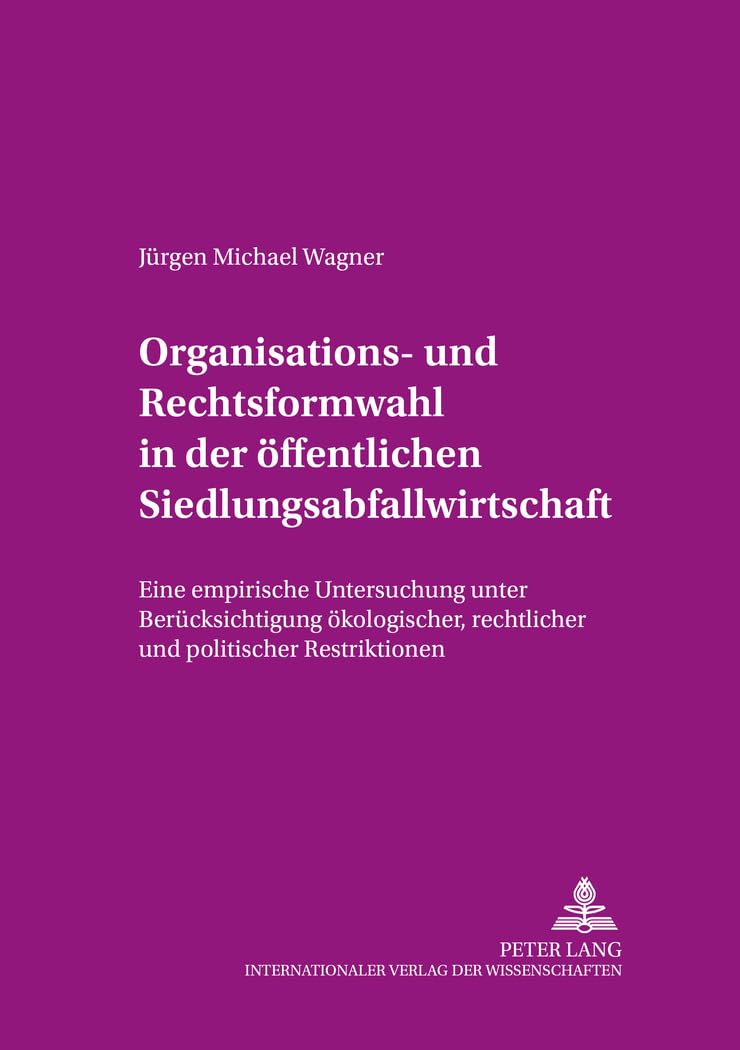 Jürgen Michael Wagner

Organisations- und Rechtsformwahl in der öffentlichen Siedlungsabfallwirtschaft

Eine empirische Untersuchung unter Berücksichtigung ökologischer, rechtlicher und politischer Restriktionen

PETER LANG
INTERNATIONALER VERLAG DER WISSENSCHAFTEN